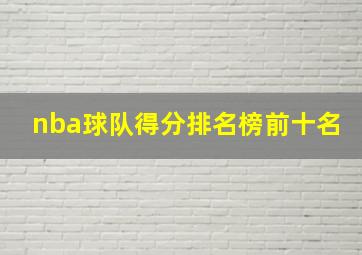 nba球队得分排名榜前十名